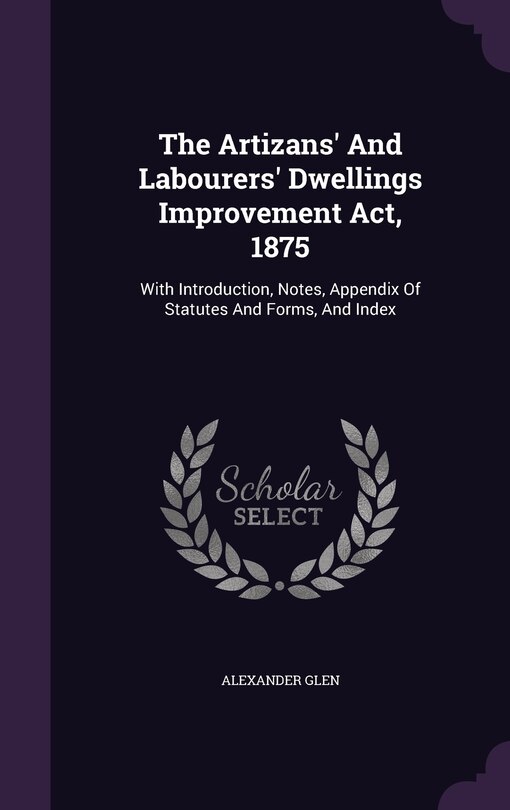 The Artizans' And Labourers' Dwellings Improvement Act, 1875

With Introduction, Notes, Appendix Of Statutes And Forms, And Index

Scholar SELECT

ALEXANDER GLEN